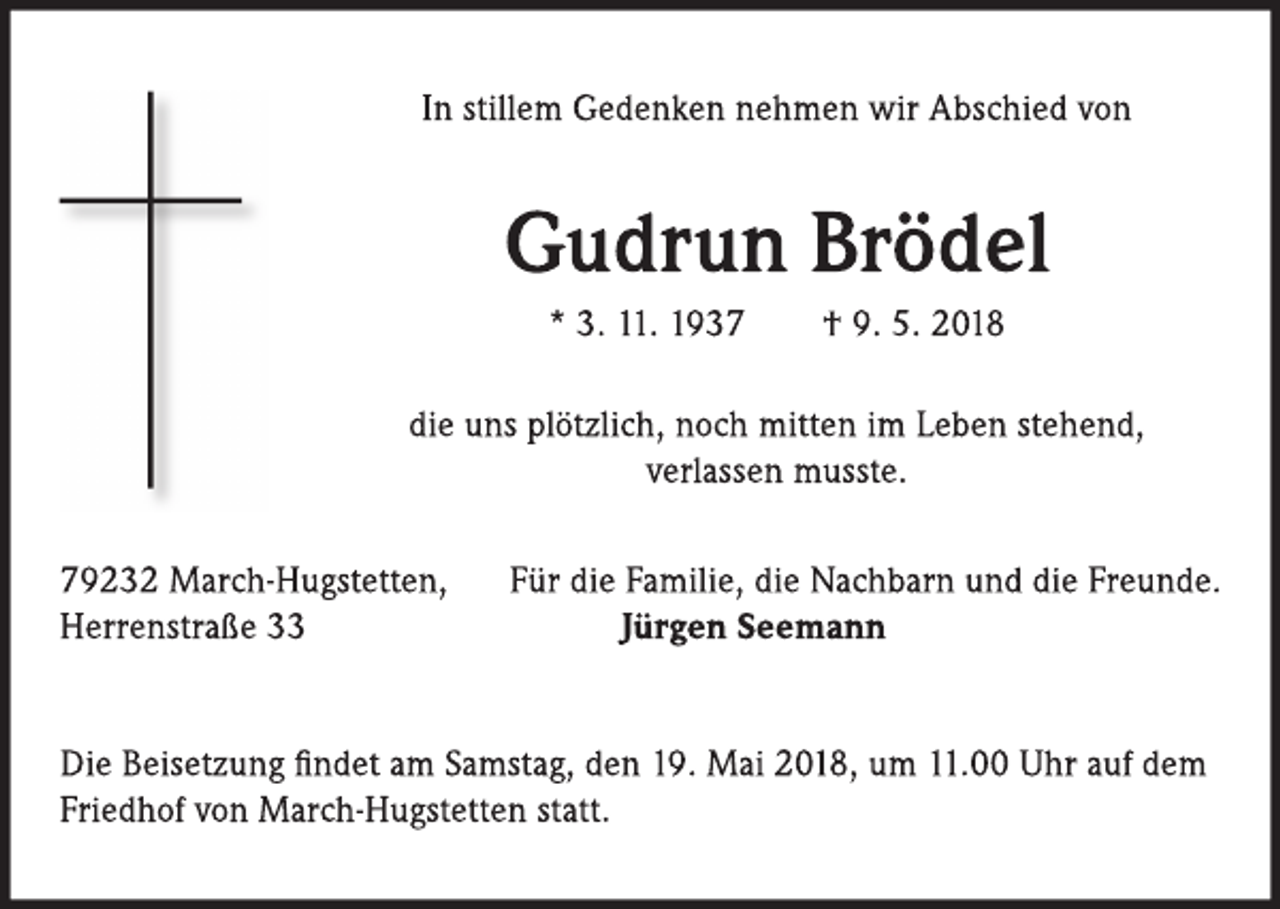 In stillem Gedenken nehmen wir Abschied von

Gudrun Brödel

* 3. 11. 1937 † 9. 5. 2018

die uns plötzlich, noch mitten im Leben stehend, verlassen musste.

79232 March-Hugstetten,
Herrenstraße 33

Für die Familie, die Nachbarn und die Freunde.
Jürgen Seemann

Die Beisetzung findet am Samstag, den 19. Mai 2018, um 11.00 Uhr auf dem Friedhof von March-Hugstetten statt.